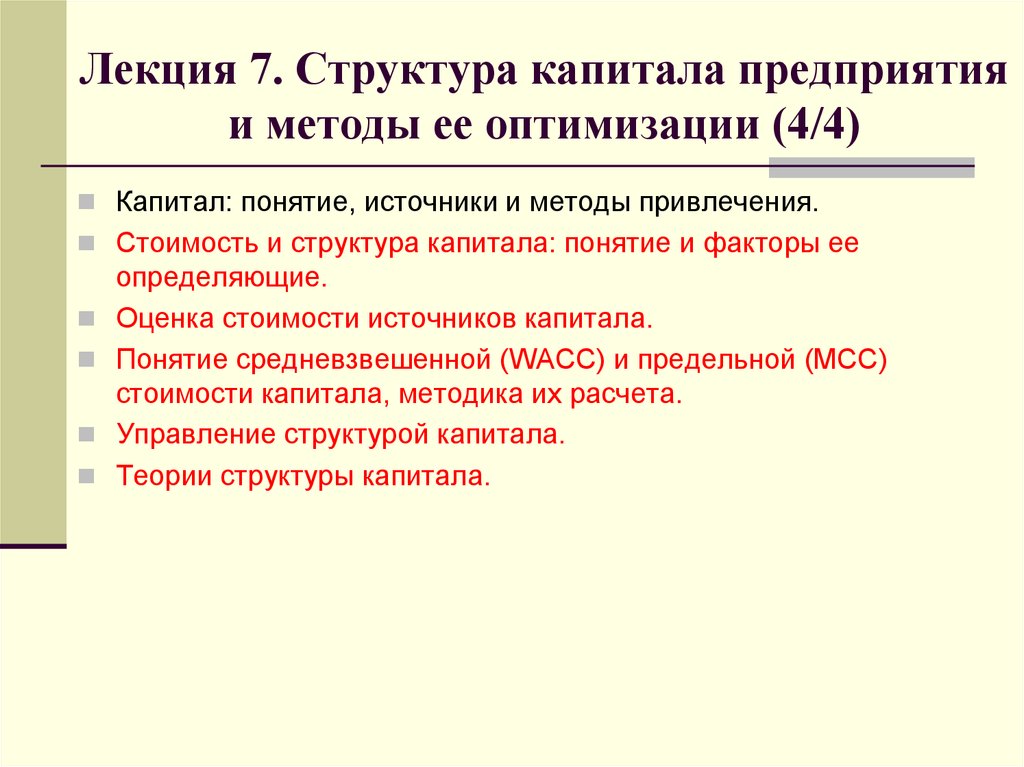 Лекция 7. Структура капитала предприятия и методы ее оптимизации (4/4)

Капитал: понятие, источники и методы привлечения.

Стоимость и структура капитала: понятие и факторы ее определяющие.

Оценка стоимости источников капитала.

Понятие средневзвешенной (WACC) и предельной (MCC) стоимости капитала, методика их расчета.

Управление структурой капитала.

Теории структуры капитала.